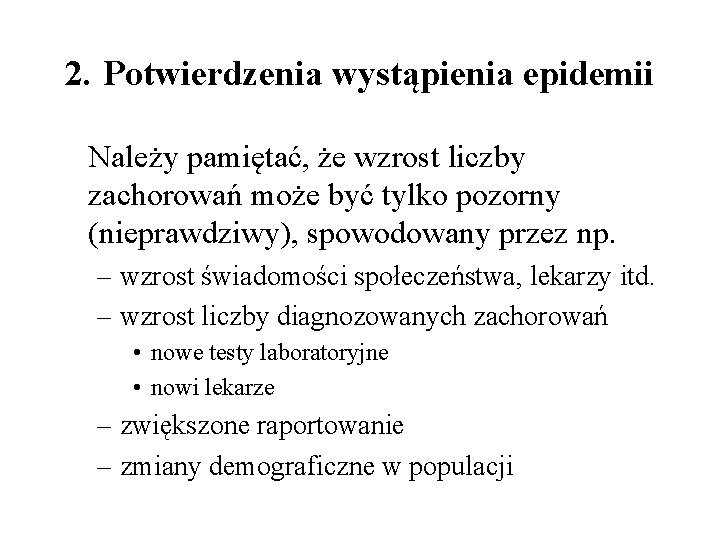 2. Potwierdzenia wystąpienia epidemii

Należy pamiętać, że wzrost liczby zachorowań może być tylko pozorny (nieprawdziwy), spowodowany przez np.

– wzrost świadomości społeczeństwa, lekarzy itd.
– wzrost liczby diagnozowanych zachorowań
• nowe testy laboratoryjne
• nowi lekarze
– zwiększone raportowanie
– zmiany demograficzne w populacji